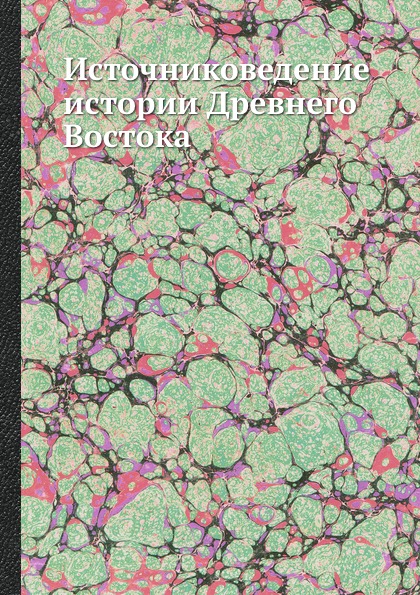 Источниковедение истории Древнего Востока